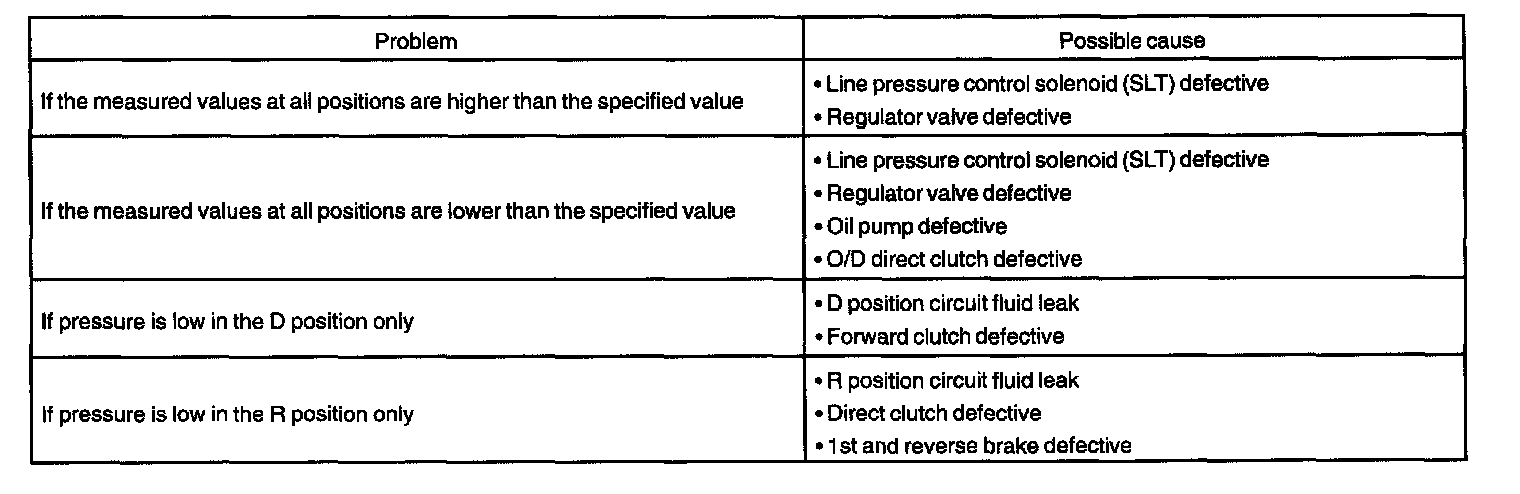 | Problem | Possible cause |
|---|---|
| If the measured values at all positions are higher than the specified value | • Line pressure control solenoid (SLT) defective • Regulator valve defective |
| If the measured values at all positions are lower than the specified value | • Line pressure control solenoid (SLT) defective • Regulator valve defective • Oil pump defective • O/D direct clutch defective |
| If pressure is low in the D position only | • D position circuit fluid leak • Forward clutch defective |
| If pressure is low in the R position only | • R position circuit fluid leak • Direct clutch defective • 1st and reverse brake defective |